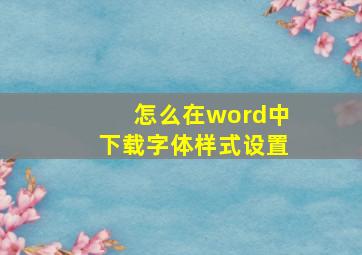 怎么在word中
下载字体样式设置